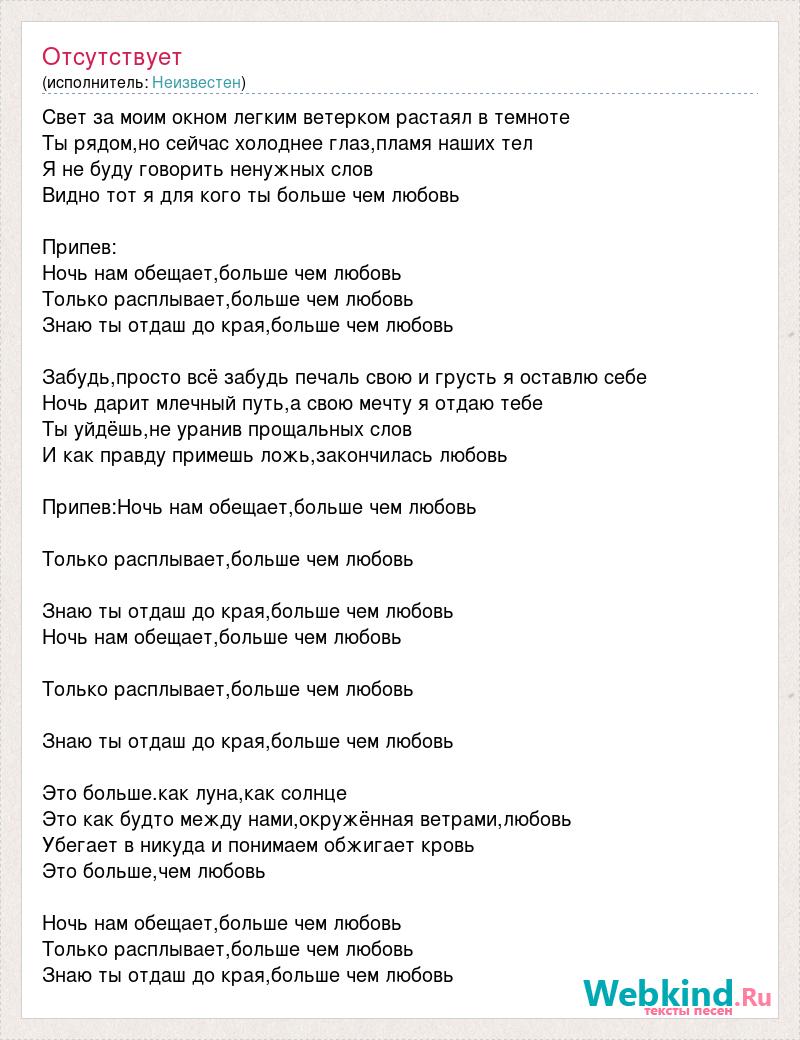 Отсутствует
(исполнитель: Неизвестен)

Свет за моим окном легким ветерком растаял в темноте
Ты рядом,но сейчас холоднее глаз,пламя наших тел
Я не буду говорить ненужных слов
Видно тот я для кого ты больше чем любовь

Припев:
Ночь нам обещает,больше чем любовь
Только расплывает,больше чем любовь
Знаю ты отдаш до края,больше чем любовь

Забудь,просто всё забудь печаль свою и грусть я оставлю себе
Ночь дарит млечный путь,а свою мечту я отдаю тебе
Ты уйдёшь,не уранив прощальных слов
И как правду примешь ложь,закончилась любовь

Припев:Ночь нам обещает,больше чем любовь

Только расплывает,больше чем любовь

Знаю ты отдаш до края,больше чем любовь
Ночь нам обещает,больше чем любовь

Только расплывает,больше чем любовь

Знаю ты отдаш до края,больше чем любовь

Это больше.как луна,как солнце
Это как будто между нами,окружённая ветрами,любовь
Убегает в никуда и понимаем обжигает кровь
Это больше,чем любовь

Ночь нам обещает,больше чем любовь
Только расплывает,больше чем любовь
Знаю ты отдаш до края,больше чем любовь

Webkind.Ru
тексты песен